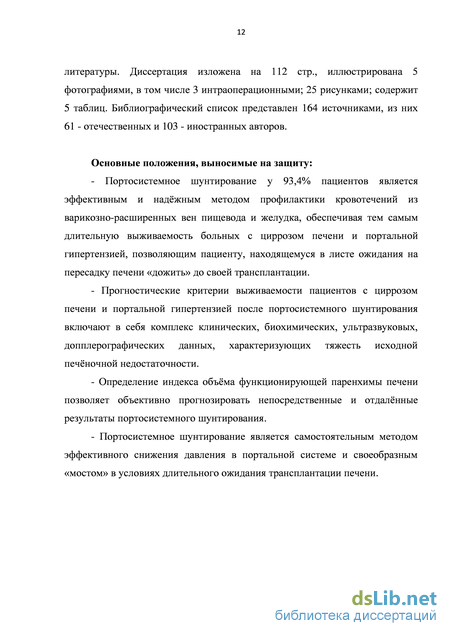 12

литературы. Диссертация изложена на 112 стр., иллюстрирована 5 фотографиями, в том числе 3 интраоперационными; 25 рисунками; содержит 5 таблиц. Библиографический список представлен 164 источниками, из них 61 - отечественных и 103 - иностранных авторов.

Основные положения, выносимые на защиту:

- Портосистемное шунтирование у 93,4% пациентов является эффективным и надёжным методом профилактики кровотечений из варикозно-расширенных вен пищевода и желудка, обеспечивая тем самым длительную выживаемость больных с циррозом печени и портальной гипертензией, позволяющим пациенту, находящемуся в листе ожидания на пересадку печени «дожить» до своей трансплантации.

- Прогностические критерии выживаемости пациентов с циррозом печени и портальной гипертензией после портосистемного шунтирования включают в себя комплекс клинических, биохимических, ультразвуковых, допплерографических данных, характеризующих тяжесть исходной печёночной недостаточности.

- Определение индекса объёма функционирующей паренхимы печени позволяет объективно прогнозировать непосредственные и отдалённые результаты портосистемного шунтирования.

- Портосистемное шунтирование является самостоятельным методом эффективного снижения давления в портальной системе и своеобразным «мостом» в условиях длительного ожидания трансплантации печени.

dsLib.net
библиотека диссертаций